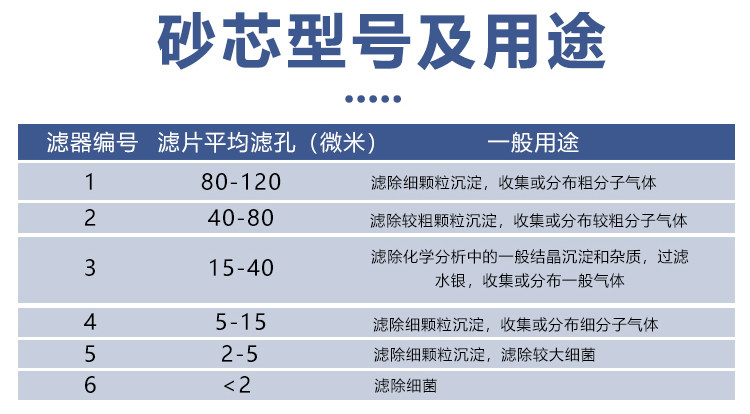 砂芯型号及用途

| 滤器编号 | 滤片平均滤孔（微米） | 一般用途 |
|---|---|---|
| 1 | 80-120 | 滤除细颗粒沉淀，收集或分布粗分子气体 |
| 2 | 40-80 | 滤除较粗颗粒沉淀，收集或分布较粗分子气体 |
| 3 | 15-40 | 滤除化学分析中的一般结晶沉淀和杂质，过滤水银，收集或分布一般气体 |
| 4 | 5-15 | 滤除细颗粒沉淀，收集或分布细分子气体 |
| 5 | 2-5 | 滤除细颗粒沉淀，滤除较大细菌 |
| 6 | <2 | 滤除细菌 |